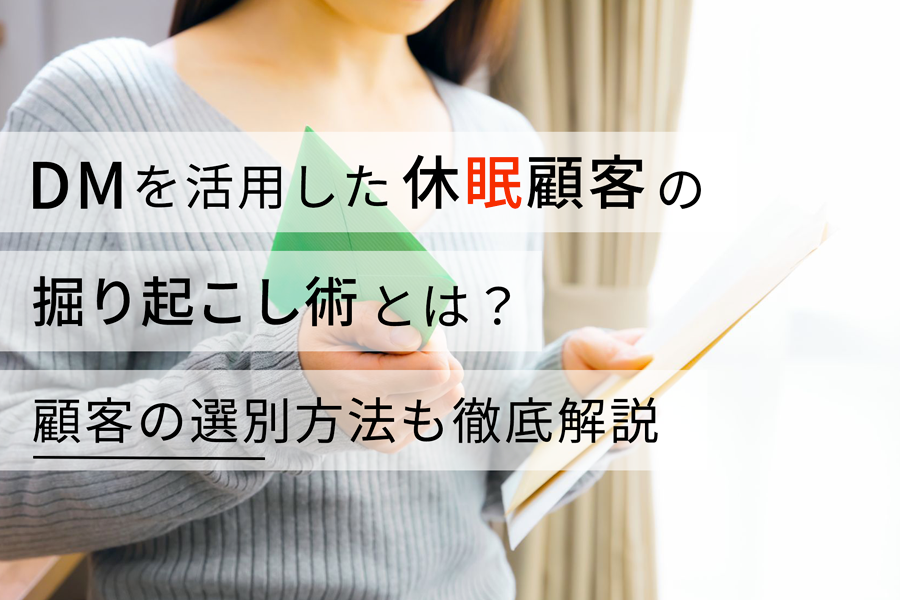 DMを活用した休眠顧客の

掘り起こし術とは？

顧客の選別方法も徹底解説